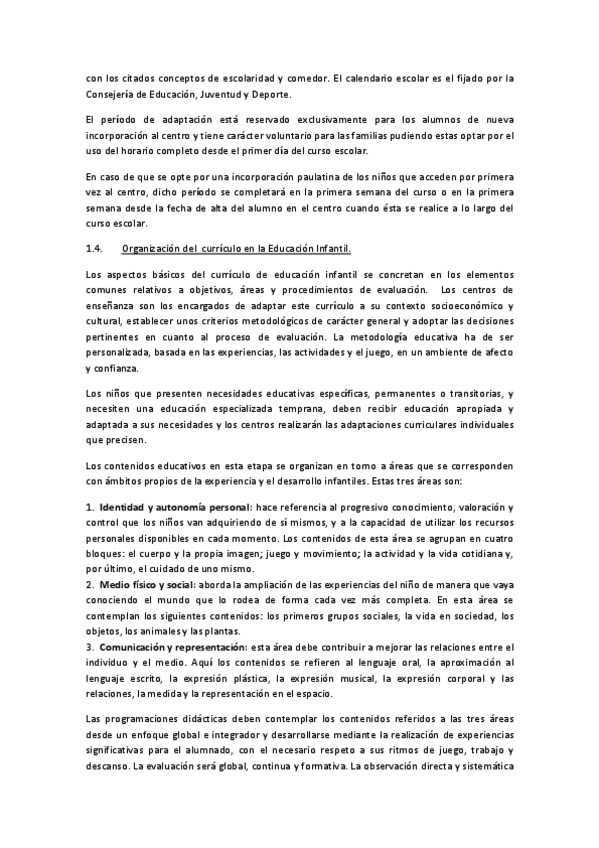 con los citados conceptos de escolaridad y comedor. El calendario escolar es el fijado por la Consejería de Educación, Juventud y Deporte.

El período de adaptación está reservado exclusivamente para los alumnos de nueva incorporación al centro y tiene carácter voluntario para las familias pudiendo estas optar por el uso del horario completo desde el primer día del curso escolar.

En caso de que se opte por una incorporación paulatina de los niños que acceden por primera vez al centro, dicho período se completará en la primera semana del curso o en la primera semana desde la fecha de alta del alumno en el centro cuando ésta se realice a lo largo del curso escolar.

1.4. Organización del currículo en la Educación Infantil.

Los aspectos básicos del currículo de educación infantil se concretan en los elementos comunes relativos a objetivos, áreas y procedimientos de evaluación. Los centros de enseñanza son los encargados de adaptar este currículo a su contexto socioeconómico y cultural, establecer unos criterios metodológicos de carácter general y adoptar las decisiones pertinentes en cuanto al proceso de evaluación. La metodología educativa ha de ser personalizada, basada en las experiencias, las actividades y el juego, en un ambiente de afecto y confianza.

Los niños que presenten necesidades educativas específicas, permanentes o transitorias, y necesiten una educación especializada temprana, deben recibir educación apropiada y adaptada a sus necesidades y los centros realizarán las adaptaciones curriculares individuales que precisen.

Los contenidos educativos en esta etapa se organizan en torno a áreas que se corresponden con ámbitos propios de la experiencia y el desarrollo infantiles. Estas tres áreas son:

1. Identidad y autonomía personal: hace referencia al progresivo conocimiento, valoración y control que los niños van adquiriendo de sí mismos, y a la capacidad de utilizar los recursos personales disponibles en cada momento. Los contenidos de esta área se agrupan en cuatro bloques: el cuerpo y la propia imagen; juego y movimiento; la actividad y la vida cotidiana y, por último, el cuidado de uno mismo.
2. Medio físico y social: aborda la ampliación de las experiencias del niño de manera que vaya conociendo el mundo que lo rodea de forma cada vez más completa. En esta área se contemplan los siguientes contenidos: los primeros grupos sociales, la vida en sociedad, los objetos, los animales y las plantas.
3. Comunicación y representación: esta área debe contribuir a mejorar las relaciones entre el individuo y el medio. Aquí los contenidos se refieren al lenguaje oral, la aproximación al lenguaje escrito, la expresión plástica, la expresión musical, la expresión corporal y las relaciones, la medida y la representación en el espacio.

Las programaciones didácticas deben contemplar los contenidos referidos a las tres áreas desde un enfoque global e integrador y desarrollarse mediante la realización de experiencias significativas para el alumnado, con el necesario respeto a sus ritmos de juego, trabajo y descanso. La evaluación será global, continua y formativa. La observación directa y sistemática